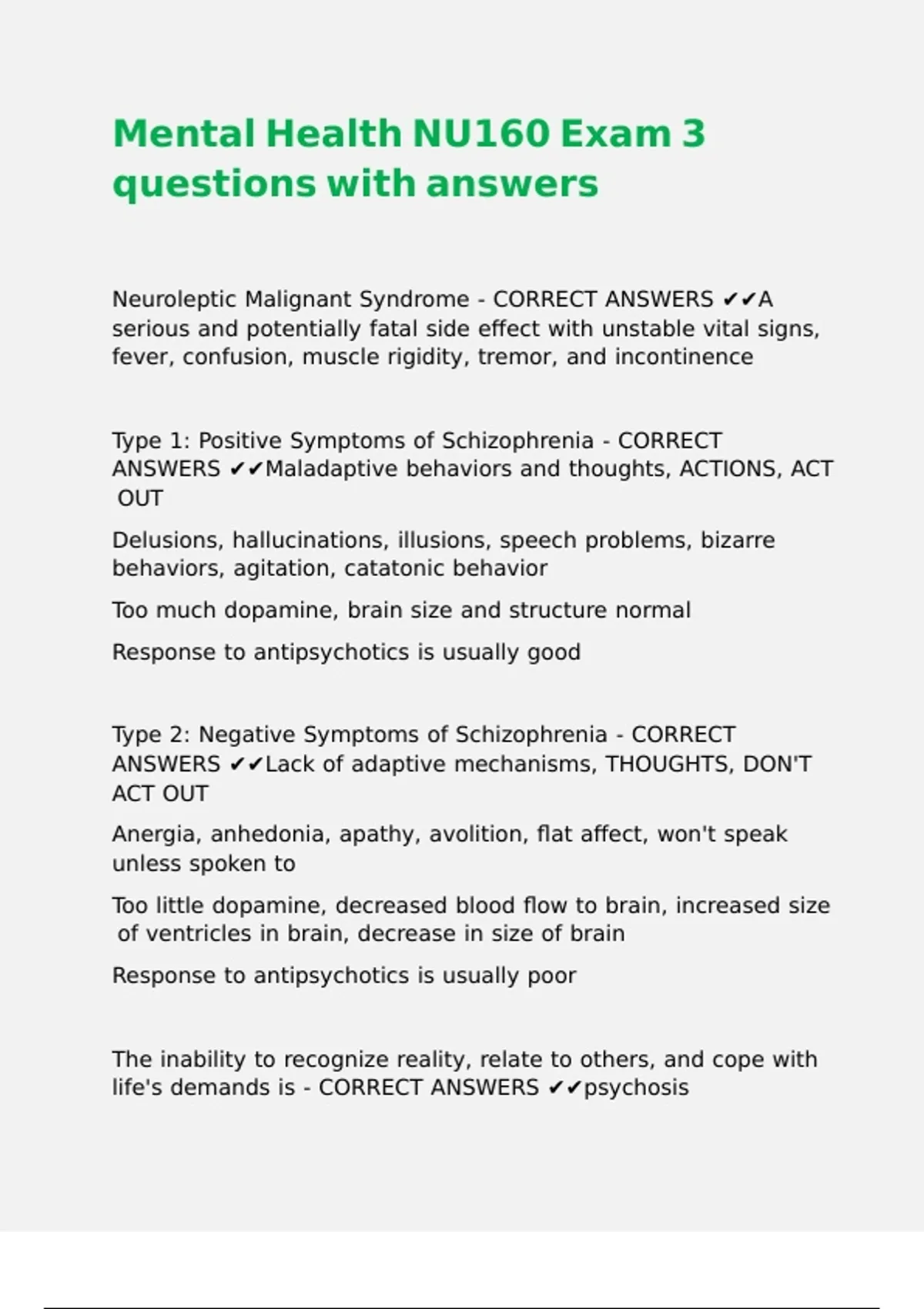 Mental Health NU160 Exam 3 questions with answers

Neuroleptic Malignant Syndrome - CORRECT ANSWERS ✔✔A serious and potentially fatal side effect with unstable vital signs, fever, confusion, muscle rigidity, tremor, and incontinence

Type 1: Positive Symptoms of Schizophrenia - CORRECT ANSWERS ✔✔Maladaptive behaviors and thoughts, ACTIONS, ACT OUT

Delusions, hallucinations, illusions, speech problems, bizarre behaviors, agitation, catatonic behavior

Too much dopamine, brain size and structure normal

Response to antipsychotics is usually good

Type 2: Negative Symptoms of Schizophrenia - CORRECT ANSWERS ✔✔Lack of adaptive mechanisms, THOUGHTS, DON'T ACT OUT

Anergia, anhedonia, apathy, avolition, flat affect, won't speak unless spoken to

Too little dopamine, decreased blood flow to brain, increased size of ventricles in brain, decrease in size of brain

Response to antipsychotics is usually poor

The inability to recognize reality, relate to others, and cope with life's demands is - CORRECT ANSWERS ✔✔psychosis